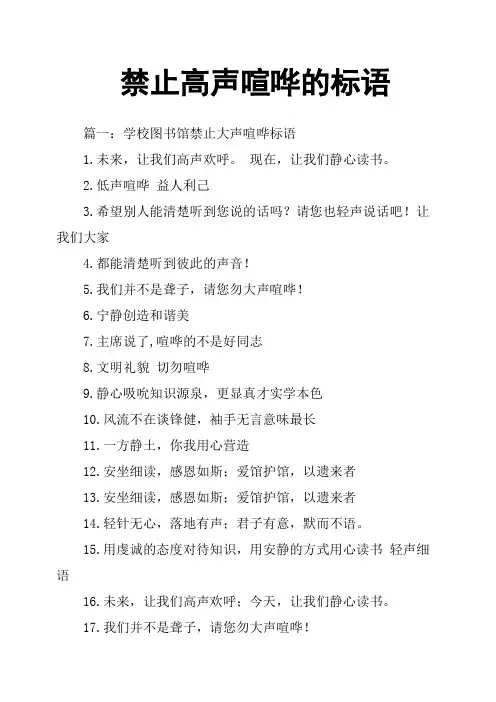 禁止高声喧哗的标语

篇一：学校图书馆禁止大声喧哗标语

1.未来，让我们高声欢呼。 现在，让我们静心读书。

2.低声喧哗 益人利己

3.希望别人能清楚听到您说的话吗？请您也轻声说话吧！让我们大家

4.都能清楚听到彼此的声音！

5.我们并不是聋子，请您勿大声喧哗！

6.宁静创造和谐美

7.主席说了,喧哗的不是好同志

8.文明礼貌 切勿喧哗

9.静心吸吮知识源泉，更显真才实学本色

10.风流不在谈锋健，袖手无言意味最长

11.一方静土，你我用心营造

12.安坐细读，感恩如斯；爱馆护馆，以遗来者

13.安坐细读，感恩如斯；爱馆护馆，以遗来者

14.轻针无心，落地有声；君子有意，默而不语。

15.用虔诚的态度对待知识，用安静的方式用心读书 轻声细语

16.未来，让我们高声欢呼；今天，让我们静心读书。

17.我们并不是聋子，请您勿大声喧哗！